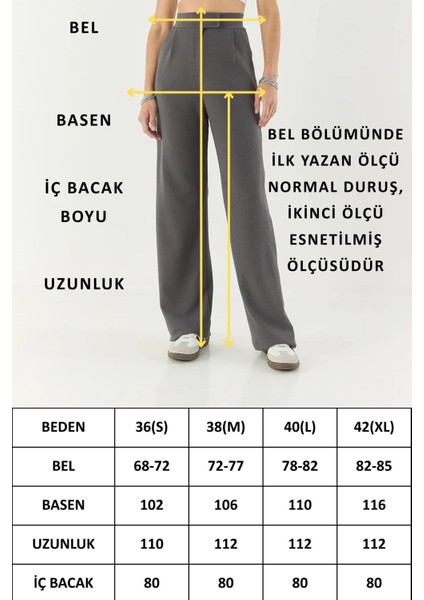 BEL

BASEN

İÇ BACAK BOYU

UZUNLUK

BEL BÖLÜMÜNDE İLK YAZAN ÖLÇÜ NORMAL DURUŞ, İKİNCİ ÖLÇÜ ESNETİLMİŞ ÖLÇÜSÜDÜR

| BEDEN | 36(S) | 38(M) | 40(L) | 42(XL) |
|---|---|---|---|---|
| BEL | 68-72 | 72-77 | 78-82 | 82-85 |
| BASEN | 102 | 106 | 110 | 116 |
| UZUNLUK | 110 | 112 | 112 | 112 |
| İÇ BACAK | 80 | 80 | 80 | 80 |